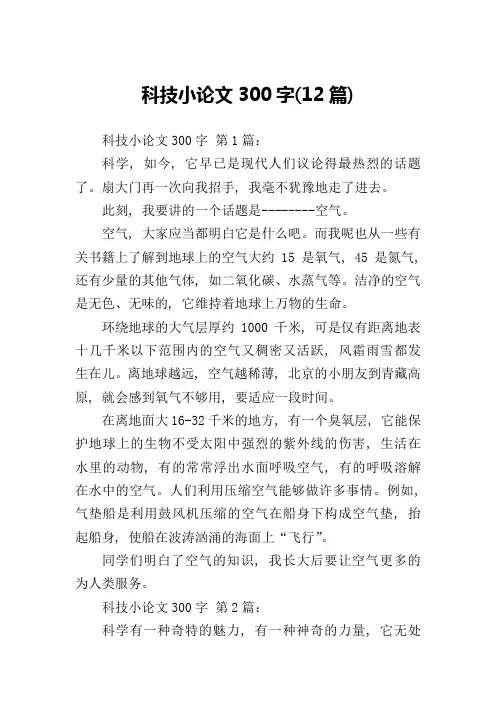 科技小论文 300 字(12 篇)

科技小论文 300 字 第 1 篇：

科学，如今，它早已是现代人们议论得最热烈的话题了。扇大门再一次向我招手，我毫不犹豫地走了进去。

此刻，我要讲的一个话题是--------空气。

空气，大家应当都明白它是什么吧。而我呢也从一些有关书籍上了解到地球上的空气大约 15 是氧气，45 是氮气，还有少量的其他气体，如二氧化碳、水蒸气等。洁净的空气是无色、无味的，它维持着地球上万物的生命。

环绕地球的大气层厚约 1000 千米，可是仅有距离地表十几千米以下范围内的空气又稠密又活跃，风霜雨雪都发生在儿。离地球越远，空气越稀薄，北京的小朋友到青藏高原，就会感到氧气不够用，要适应一段时间。

在离地面大 16-32 千米的地方，有一个臭氧层，它能保护地球上的生物不受太阳中强烈的紫外线的伤害，生活在水里的动物，有的常常浮出水面呼吸空气，有的呼吸溶解在水中的空气。人们利用压缩空气能够做许多事情。例如，气垫船是利用鼓风机压缩的空气在船身下构成空气垫，抬起船身，使船在波涛汹涌的海面上“飞行”。

同学们明白了空气的知识，我长大后要让空气更多的为人类服务。

科技小论文 300 字 第 2 篇：

科学有一种奇特的魅力，有一种神奇的力量，它无处